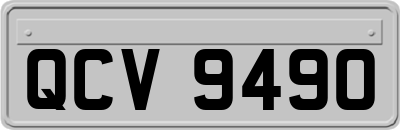 QCV 9490